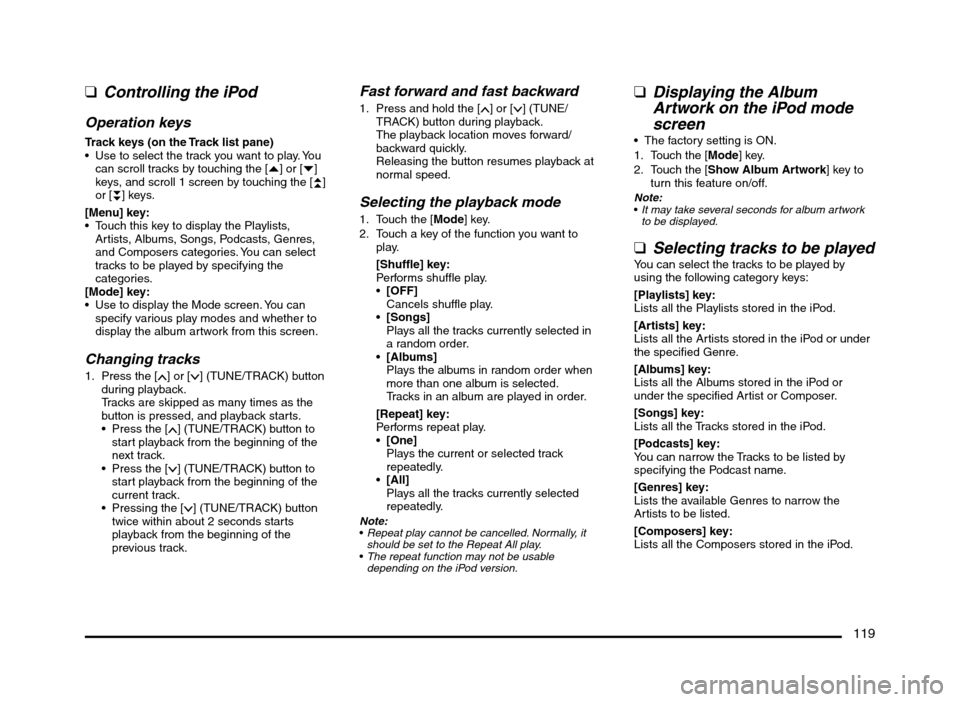 ❑ Controlling the iPod

Operation keys

Track keys (on the Track list pane)
• Use to select the track you want to play. You can scroll tracks by touching the [▲] or [▼] keys, and scroll 1 screen by touching the [⏶] or [⏷] keys.

[Menu] key:
• Touch this key to display the Playlists, Artists, Albums, Songs, Podcasts, Genres, and Composers categories. You can select tracks to be played by specifying the categories.

[Mode] key:
• Use to display the Mode screen. You can specify various play modes and whether to display the album artwork from this screen.

Changing tracks

1. Press the [∧] or [∨] (TUNE/TRACK) button during playback.
Tracks are skipped as many times as the button is pressed, and playback starts.
• Press the [∧] (TUNE/TRACK) button to start playback from the beginning of the next track.
• Press the [∨] (TUNE/TRACK) button to start playback from the beginning of the current track.
• Pressing the [∨] (TUNE/TRACK) button twice within about 2 seconds starts playback from the beginning of the previous track.

Fast forward and fast backward

1. Press and hold the [∧] or [∨] (TUNE/TRACK) button during playback.
The playback location moves forward/backward quickly.
Releasing the button resumes playback at normal speed.

Selecting the playback mode

1. Touch the [Mode] key.
2. Touch a key of the function you want to play.

[Shuffle] key:
Performs shuffle play.
• [OFF]
Cancels shuffle play.
• [Songs]
Plays all the tracks currently selected in a random order.
• [Albums]
Plays the albums in random order when more than one album is selected.
Tracks in an album are played in order.

[Repeat] key:
Performs repeat play.
• [One]
Plays the current or selected track repeatedly.
• [All]
Plays all the tracks currently selected repeatedly.

Note:
• Repeat play cannot be cancelled. Normally, it should be set to the Repeat All play.
• The repeat function may not be usable depending on the iPod version.

❑ Displaying the Album Artwork on the iPod mode screen

• The factory setting is ON.
1. Touch the [Mode] key.
2. Touch the [Show Album Artwork] key to turn this feature on/off.

Note:
• It may take several seconds for album artwork to be displayed.

❑ Selecting tracks to be played

You can select the tracks to be played by using the following category keys:

[Playlists] key:
Lists all the Playlists stored in the iPod.

[Artists] key:
Lists all the Artists stored in the iPod or under the specified Genre.

[Albums] key:
Lists all the Albums stored in the iPod or under the specified Artist or Composer.

[Songs] key:
Lists all the Tracks stored in the iPod.

[Podcasts] key:
You can narrow the Tracks to be listed by specifying the Podcast name.

[Genres] key:
Lists the available Genres to narrow the Artists to be listed.

[Composers] key:
Lists all the Composers stored in the iPod.

119

carmanualsonline.info